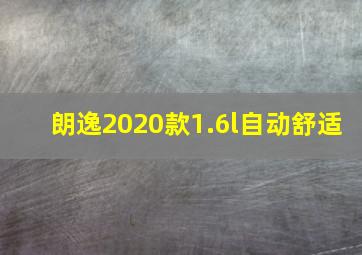 朗逸2020款1.6l自动舒适